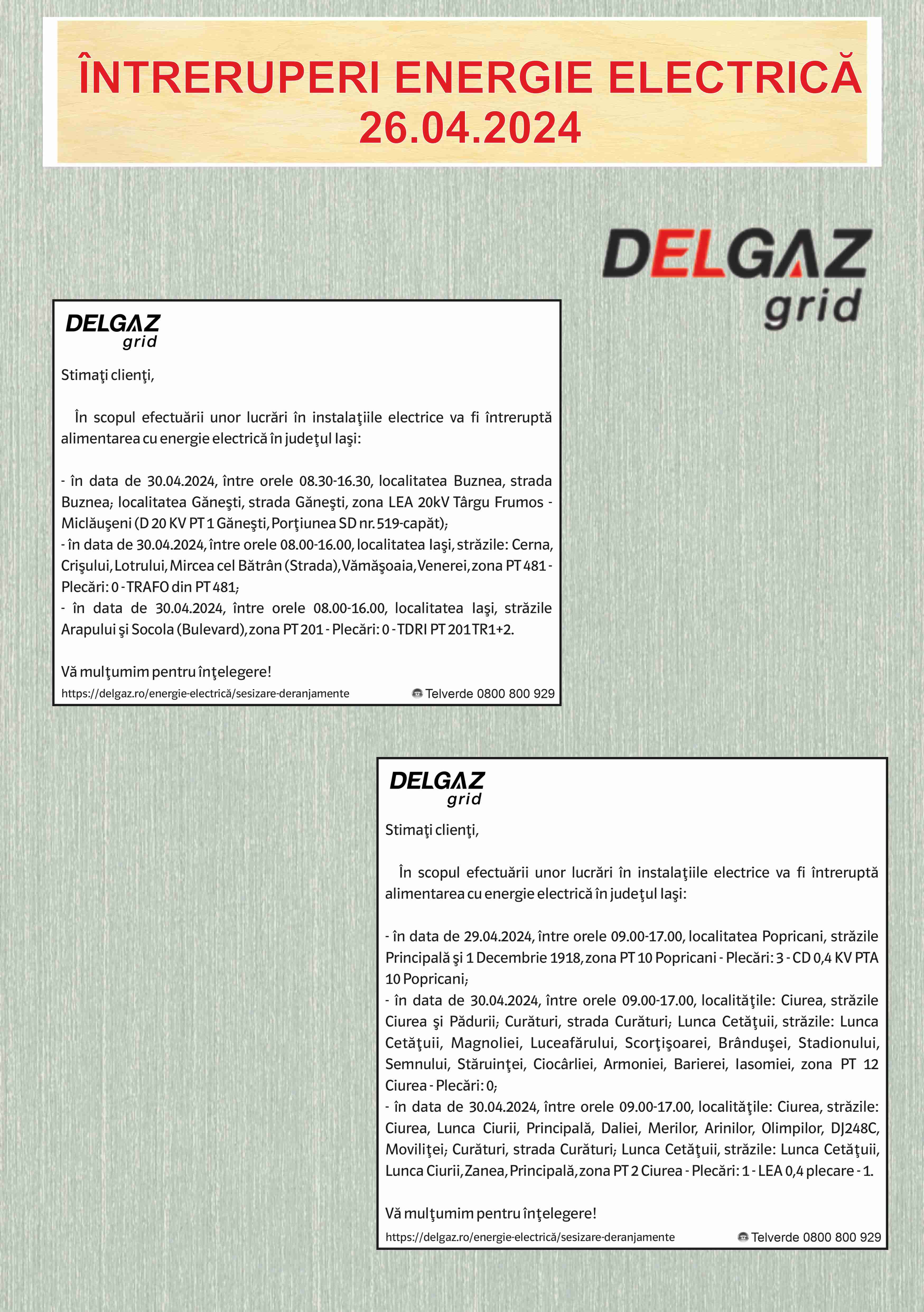 ÎNTRERUPERI ENERGIE ELECTRICĂ
26.04.2024

DELGAZ
grid

DELGAZ
grid

Stimaţi clienţi,

În scopul efectuării unor lucrări în instalaţiile electrice va fi întreruptă alimentarea cu energie electrică în judeţul Iaşi:

- în data de 30.04.2024, între orele 08.30-16.30, localitatea Buznea, strada Buznea; localitatea Găneşti, strada Găneşti, zona LEA 20kV Târgu Frumos - Miclăuşeni (D 20 KV PT 1 Găneşti, Porţiunea SD nr. 519-capăt);
- în data de 30.04.2024, între orele 08.00-16.00, localitatea Iaşi, străzile: Cerna, Crişului, Lotrului, Mircea cel Bătrân (Strada), Vămăşoaia, Venerei, zona PT 481 - Plecări: 0 - TRAFO din PT 481;
- în data de 30.04.2024, între orele 08.00-16.00, localitatea Iaşi, străzile Arapului şi Socola (Bulevard), zona PT 201 - Plecări: 0 - TDRI PT 201 TR1+2.

Vă mulţumim pentru înţelegere!

https://delgaz.ro/energie-electrică/sesizare-deranjamente
Telverde 0800 800 929

DELGAZ
grid

Stimaţi clienţi,

În scopul efectuării unor lucrări în instalaţiile electrice va fi întreruptă alimentarea cu energie electrică în judeţul Iaşi:

- în data de 29.04.2024, între orele 09.00-17.00, localitatea Popricani, străzile Principală şi 1 Decembrie 1918, zona PT 10 Popricani - Plecări: 3 - CD 0,4 KV PTA 10 Popricani;
- în data de 30.04.2024, între orele 09.00-17.00, localităţile: Ciurea, străzile Ciurea şi Pădurii; Curături, strada Curături; Lunca Cetăţuii, străzile: Lunca Cetăţuii, Magnoliei, Luceafărului, Scorţişoarei, Brânduşei, Stadionului, Semnului, Stăruinţei, Ciocârliei, Armoniei, Barierei, Iasomiei, zona PT 12 Ciurea - Plecări: 0;
- în data de 30.04.2024, între orele 09.00-17.00, localităţile: Ciurea, străzile: Ciurea, Lunca Ciurii, Principală, Daliei, Merilor, Arinilor, Olimpilor, DJ248C, Moviliţei; Curături, strada Curături; Lunca Cetăţuii, străzile: Lunca Cetăţuii, Lunca Ciurii, Zanea, Principală, zona PT 2 Ciurea - Plecări: 1 - LEA 0,4 plecare - 1.

Vă mulţumim pentru înţelegere!

https://delgaz.ro/energie-electrică/sesizare-deranjamente
Telverde 0800 800 929